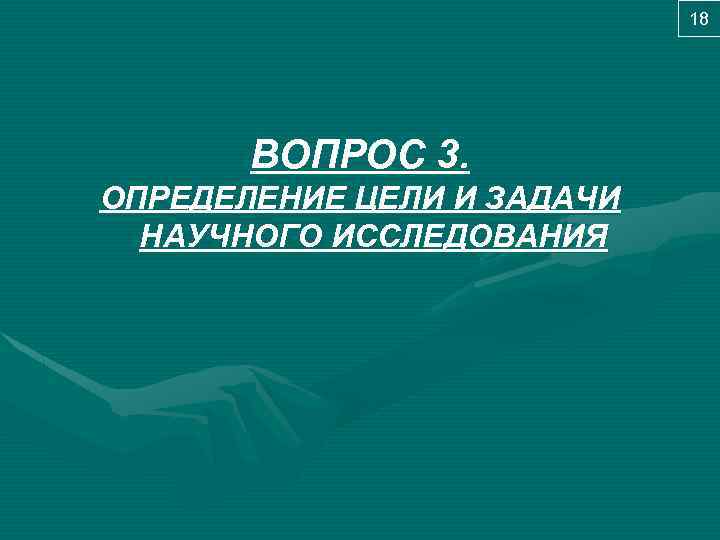 18

ВОПРОС 3.
ОПРЕДЕЛЕНИЕ ЦЕЛИ И ЗАДАЧИ НАУЧНОГО ИССЛЕДОВАНИЯ